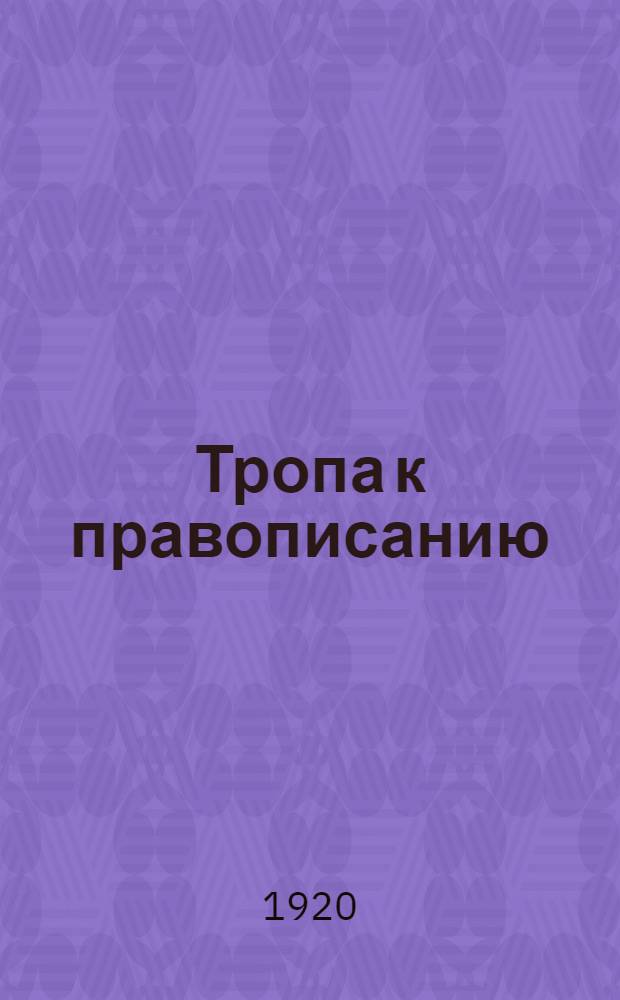 Тропа к правописанию

1920